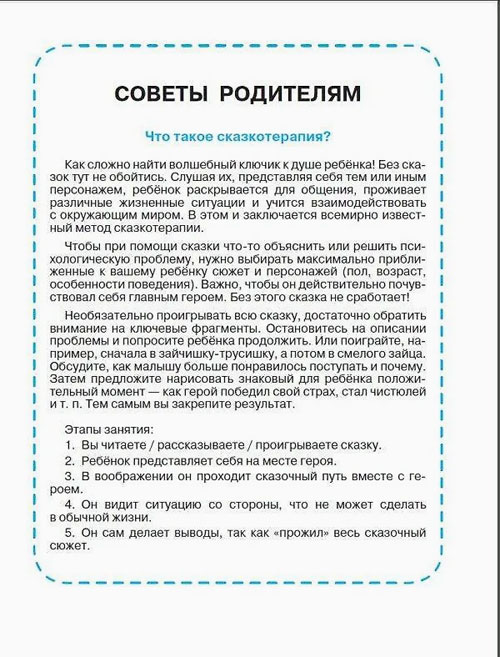 СОВЕТЫ РОДИТЕЛЯМ

Что такое сказкотерапия?

Как сложно найти волшебный ключик к душе ребёнка! Без сказок тут не обойтись. Слушая их, представляя себя тем или иным персонажем, ребёнок раскрывается для общения, проживает различные жизненные ситуации и учится взаимодействовать с окружающим миром. В этом и заключается всемирно известный метод сказкотерапии.

Чтобы при помощи сказки что-то объяснить или решить психологическую проблему, нужно выбирать максимально приближенные к вашему ребёнку сюжет и персонажей (пол, возраст, особенности поведения). Важно, чтобы он действительно почувствовал себя главным героем. Без этого сказка не сработает!

Необязательно проигрывать всю сказку, достаточно обратить внимание на ключевые фрагменты. Остановитесь на описании проблемы и попросите ребёнка продолжить. Или поиграйте, например, сначала в зайчишку-трусишку, а потом в смелого зайца. Обсудите, как малышу больше понравилось поступать и почему. Затем предложите нарисовать знаковый для ребёнка положительный момент — как герой победил свой страх, стал чистюлей и т. п. Тем самым вы закрепите результат.

Этапы занятия:
1. Вы читаете / рассказываете / проигрываете сказку.
2. Ребёнок представляет себя на месте героя.
3. В воображении он проходит сказочный путь вместе с героем.
4. Он видит ситуацию со стороны, что не может сделать в обычной жизни.
5. Он сам делает выводы, так как «прожил» весь сказочный сюжет.